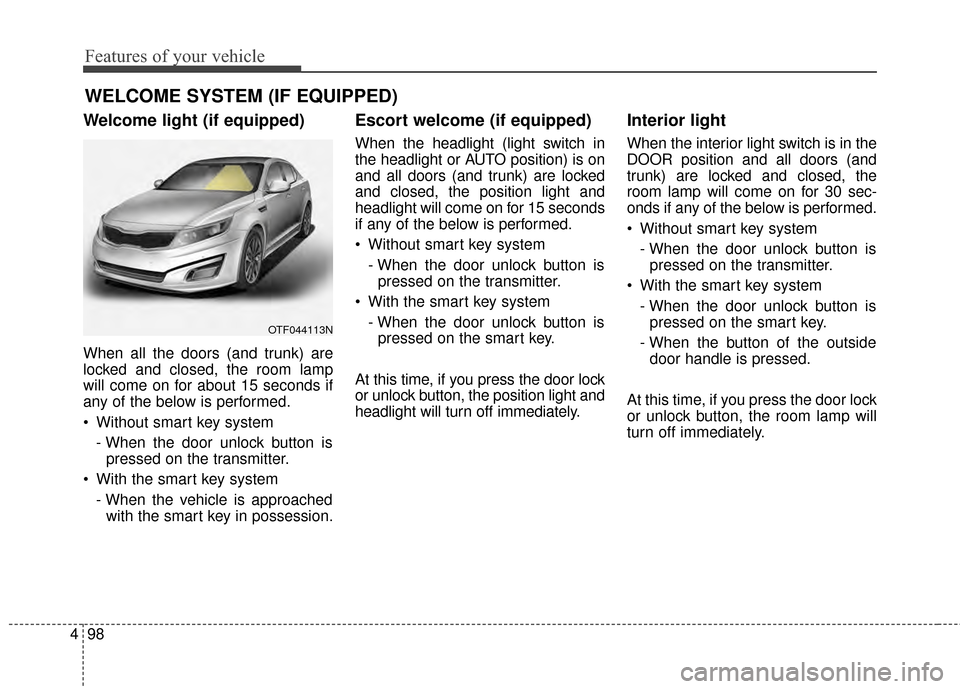 Features of your vehicle

WELCOME SYSTEM (IF EQUIPPED)

Welcome light (if equipped)

OTF044113N

When all the doors (and trunk) are locked and closed, the room lamp will come on for about 15 seconds if any of the below is performed.

• Without smart key system
- When the door unlock button is pressed on the transmitter.

• With the smart key system
- When the vehicle is approached with the smart key in possession.

Escort welcome (if equipped)

When the headlight (light switch in the headlight or AUTO position) is on and all doors (and trunk) are locked and closed, the position light and headlight will come on for 15 seconds if any of the below is performed.

• Without smart key system
- When the door unlock button is pressed on the transmitter.

• With the smart key system
- When the door unlock button is pressed on the smart key.

At this time, if you press the door lock or unlock button, the position light and headlight will turn off immediately.

Interior light

When the interior light switch is in the DOOR position and all doors (and trunk) are locked and closed, the room lamp will come on for 30 seconds if any of the below is performed.

• Without smart key system
- When the door unlock button is pressed on the transmitter.

• With the smart key system
- When the door unlock button is pressed on the smart key.
- When the button of the outside door handle is pressed.

At this time, if you press the door lock or unlock button, the room lamp will turn off immediately.

4 98

carmanualsonline.info